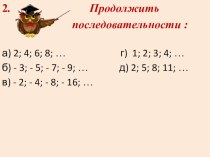 2. Продолжить последовательности :

а) 2; 4; 6; 8; …
б) - 3; - 5; - 7; - 9; …
в) - 2; - 4; - 8; - 16; …

г) 1; 2; 3; 4; …
д) 2; 5; 8; 11; …